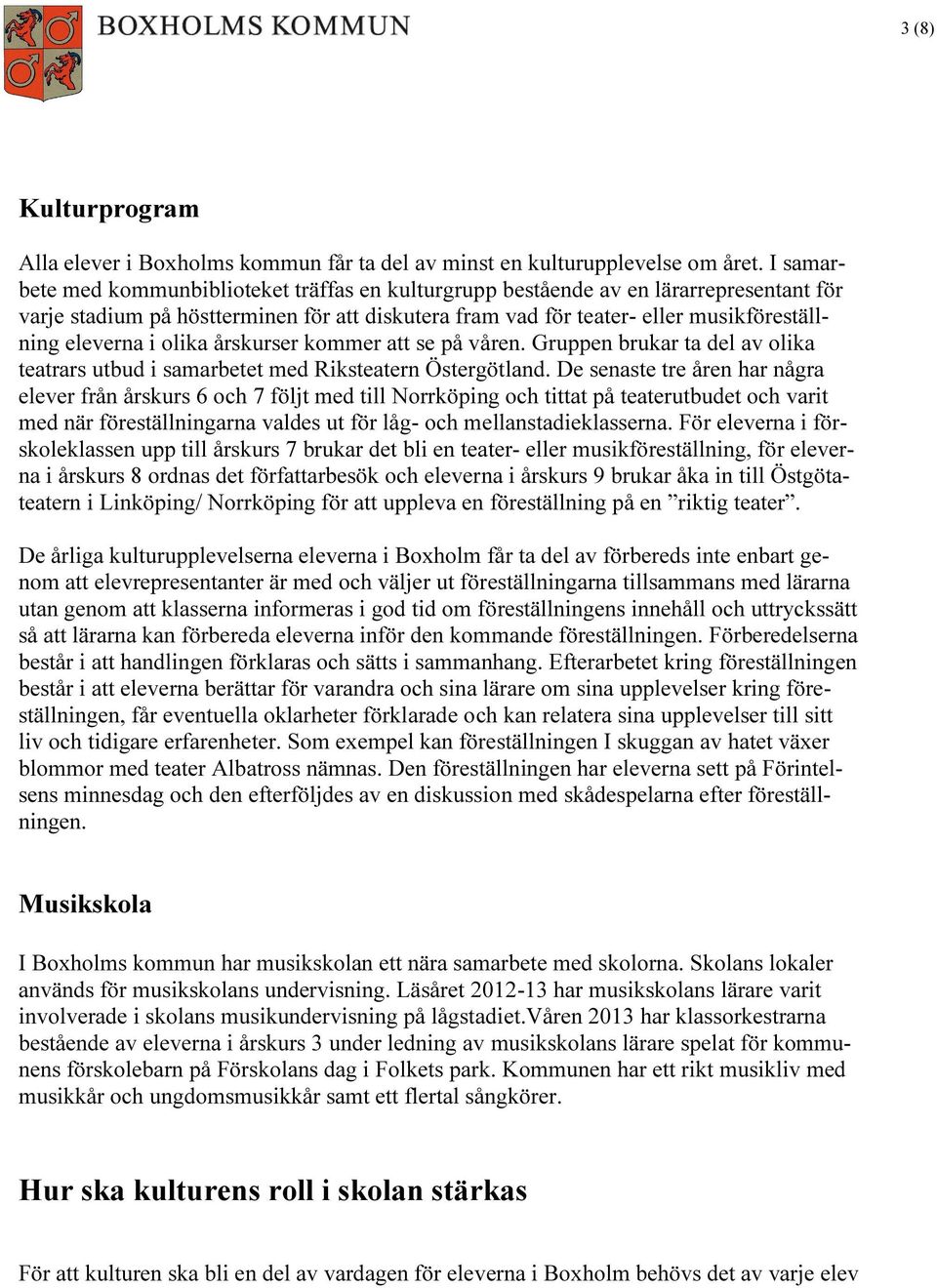 BOXHOLMS KOMMUN

3 (8)

Kulturprogram

Alla elever i Boxholms kommun får ta del av minst en kulturupplevelse om året. I samarbete med kommunbiblioteket träffas en kulturgrupp bestående av en lärarrepresentant för varje stadium på höstterminen för att diskutera fram vad för teater- eller musikföreställning eleverna i olika årskurser kommer att se på våren. Gruppen brukar ta del av olika teatrars utbud i samarbetet med Riksteatern Östergötland. De senaste tre åren har några elever från årskurs 6 och 7 följt med till Norrköping och tittat på teaterutbudet och varit med när föreställningarna valdes ut för låg- och mellanstadieklasserna. För eleverna i förskoleklassen upp till årskurs 7 brukar det bli en teater- eller musikföreställning, för eleverna i årskurs 8 ordnas det författarbesök och eleverna i årskurs 9 brukar åka in till Östgötateatern i Linköping/ Norrköping för att uppleva en föreställning på en ”riktig teater”.

De årliga kulturupplevelserna eleverna i Boxholm får ta del av förbereds inte enbart genom att elevrepresentanter är med och väljer ut föreställningarna tillsammans med lärarna utan genom att klasserna informeras i god tid om föreställningens innehåll och uttryckssätt så att lärarna kan förbereda eleverna inför den kommande föreställningen. Förberedelserna består i att handlingen förklaras och sätts i sammanhang. Efterarbetet kring föreställningen består i att eleverna berättar för varandra och sina lärare om sina upplevelser kring föreställningen, får eventuella oklarheter förklarade och kan relatera sina upplevelser till sitt liv och tidigare erfarenheter. Som exempel kan föreställningen I skuggan av hatet växer blommor med teater Albatross nämnas. Den föreställningen har eleverna sett på Förintelsens minnesdag och den efterföljdes av en diskussion med skådespelarna efter föreställningen.

Musikskola

I Boxholms kommun har musikskolan ett nära samarbete med skolorna. Skolans lokaler används för musikskolans undervisning. Läsåret 2012-13 har musikskolans lärare varit involverade i skolans musikundervisning på lågstadiet.Våren 2013 har klassorkestrarna bestående av eleverna i årskurs 3 under ledning av musikskolans lärare spelat för kommunens förskolebarn på Förskolans dag i Folkets park. Kommunen har ett rikt musikliv med musikkår och ungdomsmusikkår samt ett flertal sångkörer.

Hur ska kulturens roll i skolan stärkas

För att kulturen ska bli en del av vardagen för eleverna i Boxholm behövs det av varje elev